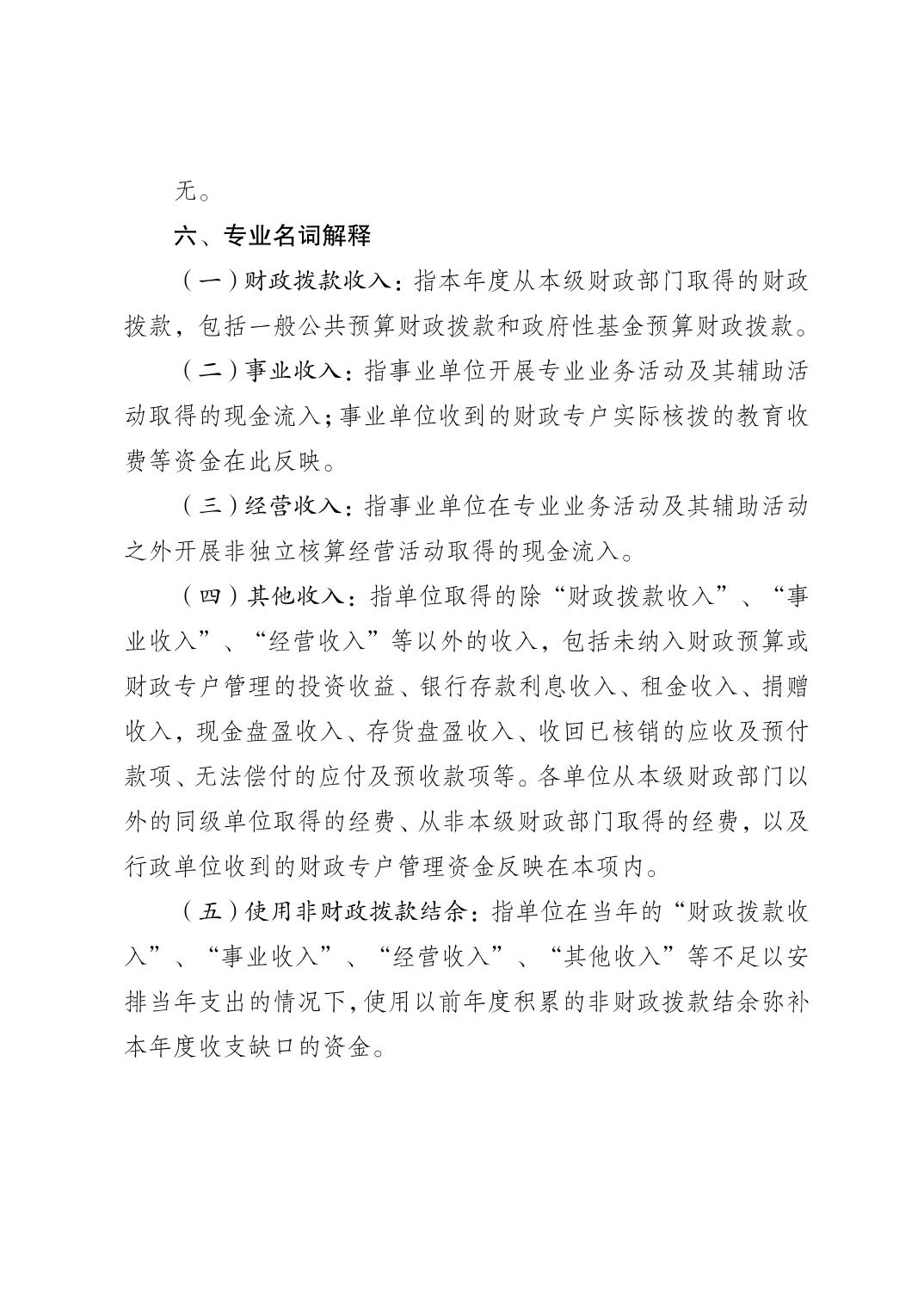 无。

六、专业名词解释

（一）财政拨款收入：指本年度从本级财政部门取得的财政拨款，包括一般公共预算财政拨款和政府性基金预算财政拨款。

（二）事业收入：指事业单位开展专业业务活动及其辅助活动取得的现金流入；事业单位收到的财政专户实际核拨的教育收费等资金在此反映。

（三）经营收入：指事业单位在专业业务活动及其辅助活动之外开展非独立核算经营活动取得的现金流入。

（四）其他收入：指单位取得的除“财政拨款收入”、“事业收入”、“经营收入”等以外的收入，包括未纳入财政预算或财政专户管理的投资收益、银行存款利息收入、租金收入、捐赠收入，现金盘盈收入、存货盘盈收入、收回已核销的应收及预付款项、无法偿付的应付及预收款项等。各单位从本级财政部门以外的同级单位取得的经费、从非本级财政部门取得的经费，以及行政单位收到的财政专户管理资金反映在本项内。

（五）使用非财政拨款结余：指单位在当年的“财政拨款收入”、“事业收入”、“经营收入”、“其他收入”等不足以安排当年支出的情况下，使用以前年度积累的非财政拨款结余弥补本年度收支缺口的资金。